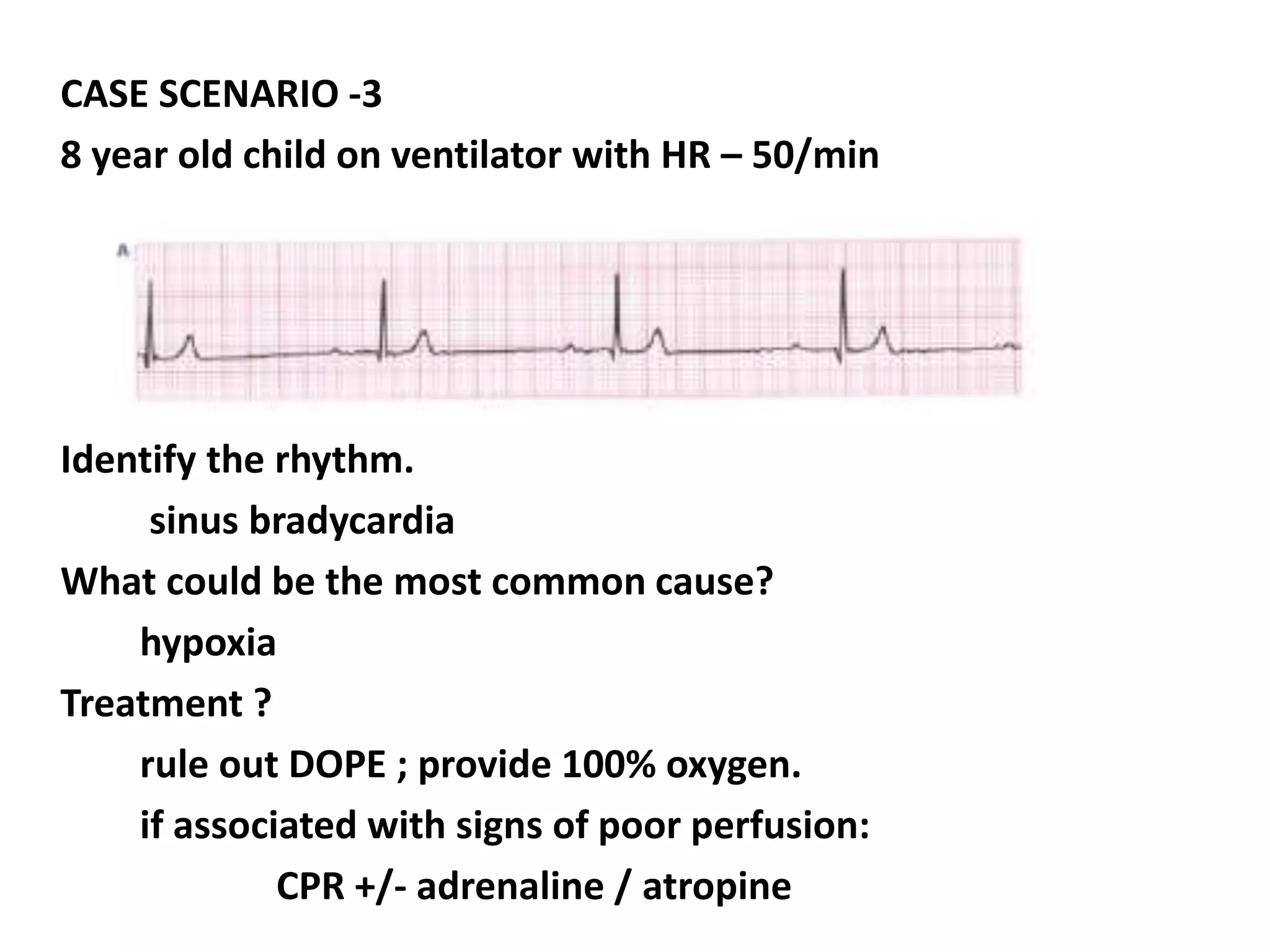 CASE SCENARIO -3

8 year old child on ventilator with HR – 50/min

A

Identify the rhythm.

sinus bradycardia

What could be the most common cause?

hypoxia

Treatment ?

rule out DOPE ; provide 100% oxygen.

if associated with signs of poor perfusion:

CPR +/- adrenaline / atropine